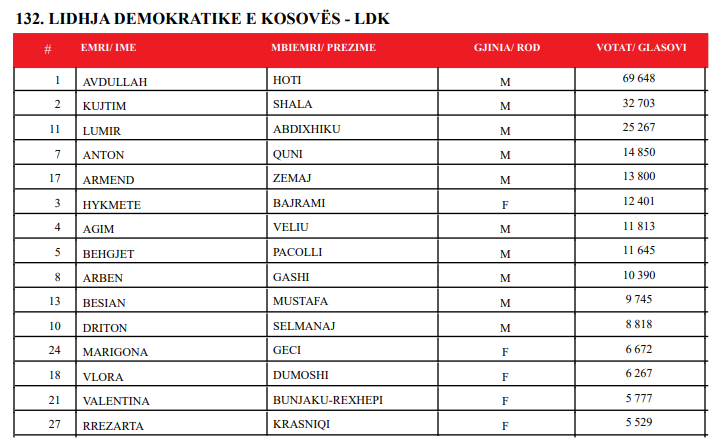 132. LIDHJA DEMOKRATIKE E KOSOVËS - LDK

| # | EMRI/ IME | MBIEMRI/ PREZIME | GJINIA/ ROD | VOTAT/ GLASOVI |
|---|---|---|---|---|
| 1 | AVDULLAH | HOTI | M | 69 648 |
| 2 | KUJTIM | SHALA | M | 32 703 |
| 11 | LUMIR | ABDIXHIKU | M | 25 267 |
| 7 | ANTON | QUNI | M | 14 850 |
| 17 | ARMEND | ZEMAJ | M | 13 800 |
| 3 | HYKMETE | BAJRAMI | F | 12 401 |
| 4 | AGIM | VELIU | M | 11 813 |
| 5 | BEHGJET | PACOLLI | M | 11 645 |
| 8 | ARBEN | GASHI | M | 10 390 |
| 13 | BESIAN | MUSTAFA | M | 9 745 |
| 10 | DRITON | SELMANAJ | M | 8 818 |
| 24 | MARIGONA | GECI | F | 6 672 |
| 18 | VLORA | DUMOSHI | F | 6 267 |
| 21 | VALENTINA | BUNJAKU-REXHEPI | F | 5 777 |
| 27 | RREZARTA | KRASNIQI | F | 5 529 |